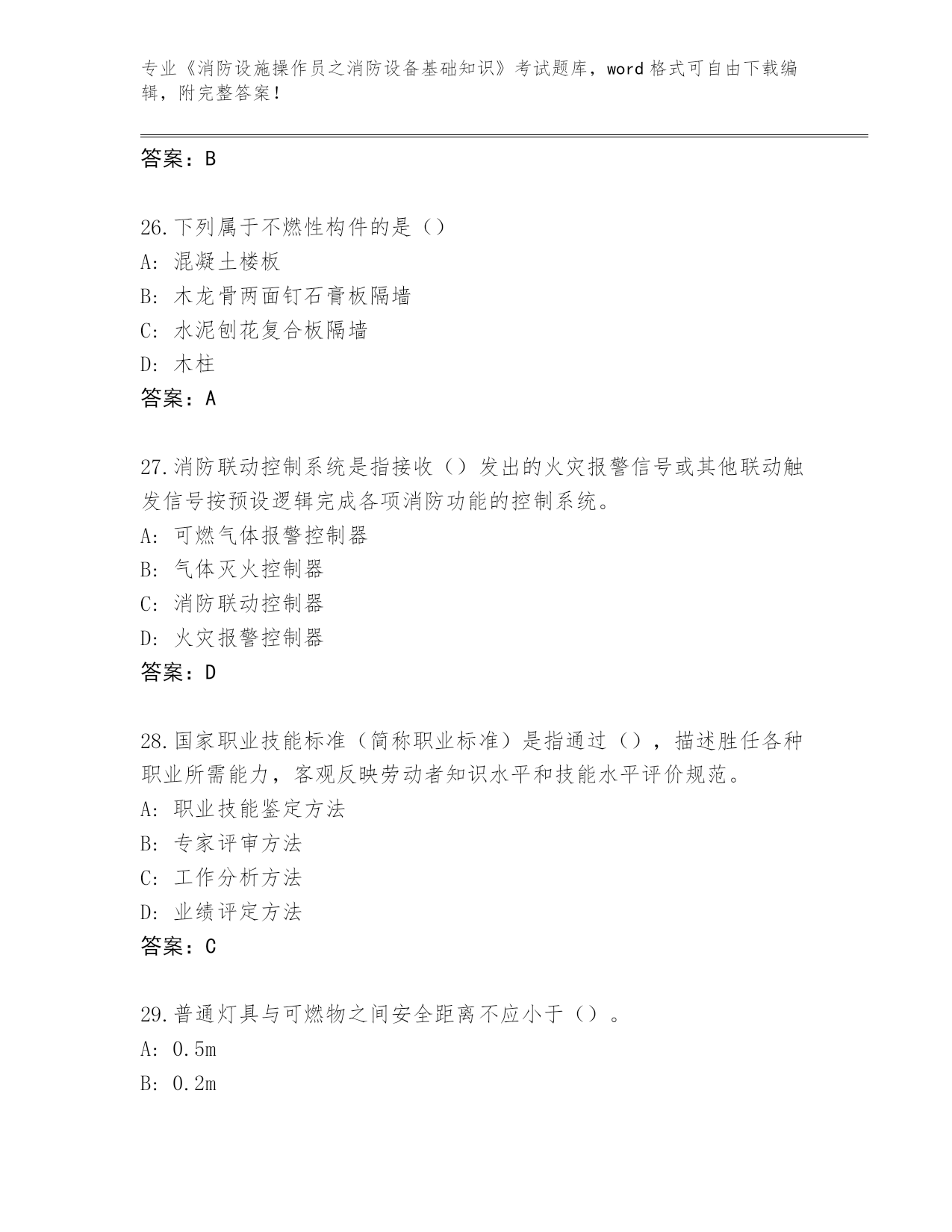 专业《消防设施操作员之消防设备基础知识》考试题库，word 格式可自由下载编辑，附完整答案！

答案：B

26.下列属于不燃性构件的是（）
A: 混凝土楼板
B: 木龙骨两面钉石膏板隔墙
C: 水泥刨花复合板隔墙
D: 木柱
答案：A

27.消防联动控制系统是指接收（）发出的火灾报警信号或其他联动触发信号按预设逻辑完成各项消防功能的控制系统。
A: 可燃气体报警控制器
B: 气体灭火控制器
C: 消防联动控制器
D: 火灾报警控制器
答案：D

28.国家职业技能标准（简称职业标准）是指通过（），描述胜任各种职业所需能力，客观反映劳动者知识水平和技能水平评价规范。
A: 职业技能鉴定方法
B: 专家评审方法
C: 工作分析方法
D: 业绩评定方法
答案：C

29.普通灯具与可燃物之间安全距离不应小于（）。
A: 0.5m
B: 0.2m